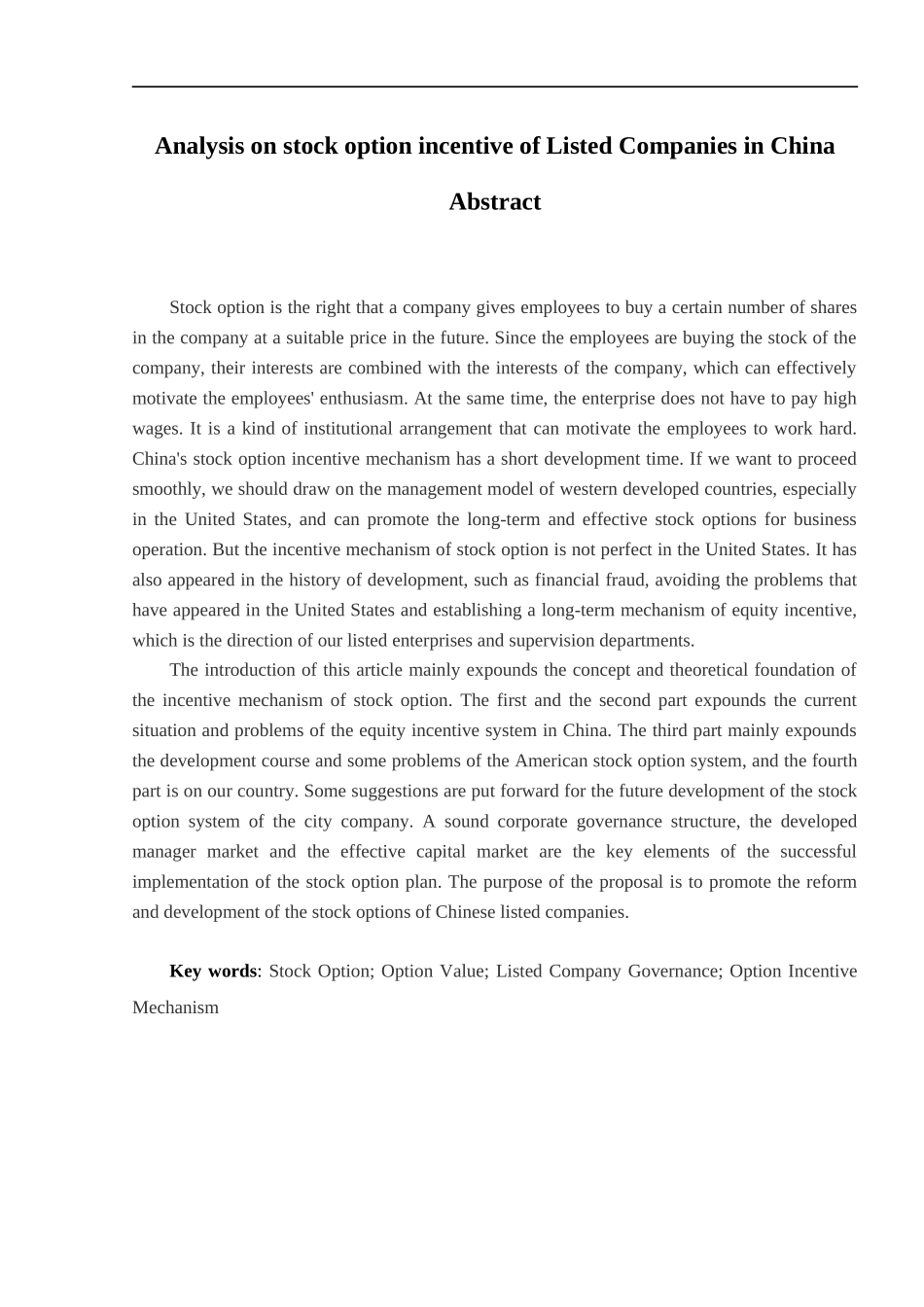 Analysis on stock option incentive of Listed Companies in China

Abstract

Stock option is the right that a company gives employees to buy a certain number of shares in the company at a suitable price in the future. Since the employees are buying the stock of the company, their interests are combined with the interests of the company, which can effectively motivate the employees' enthusiasm. At the same time, the enterprise does not have to pay high wages. It is a kind of institutional arrangement that can motivate the employees to work hard. China's stock option incentive mechanism has a short development time. If we want to proceed smoothly, we should draw on the management model of western developed countries, especially in the United States, and can promote the long-term and effective stock options for business operation. But the incentive mechanism of stock option is not perfect in the United States. It has also appeared in the history of development, such as financial fraud, avoiding the problems that have appeared in the United States and establishing a long-term mechanism of equity incentive, which is the direction of our listed enterprises and supervision departments.

The introduction of this article mainly expounds the concept and theoretical foundation of the incentive mechanism of stock option. The first and the second part expounds the current situation and problems of the equity incentive system in China. The third part mainly expounds the development course and some problems of the American stock option system, and the fourth part is on our country. Some suggestions are put forward for the future development of the stock option system of the city company. A sound corporate governance structure, the developed manager market and the effective capital market are the key elements of the successful implementation of the stock option plan. The purpose of the proposal is to promote the reform and development of the stock options of Chinese listed companies.

Key words: Stock Option; Option Value; Listed Company Governance; Option Incentive Mechanism